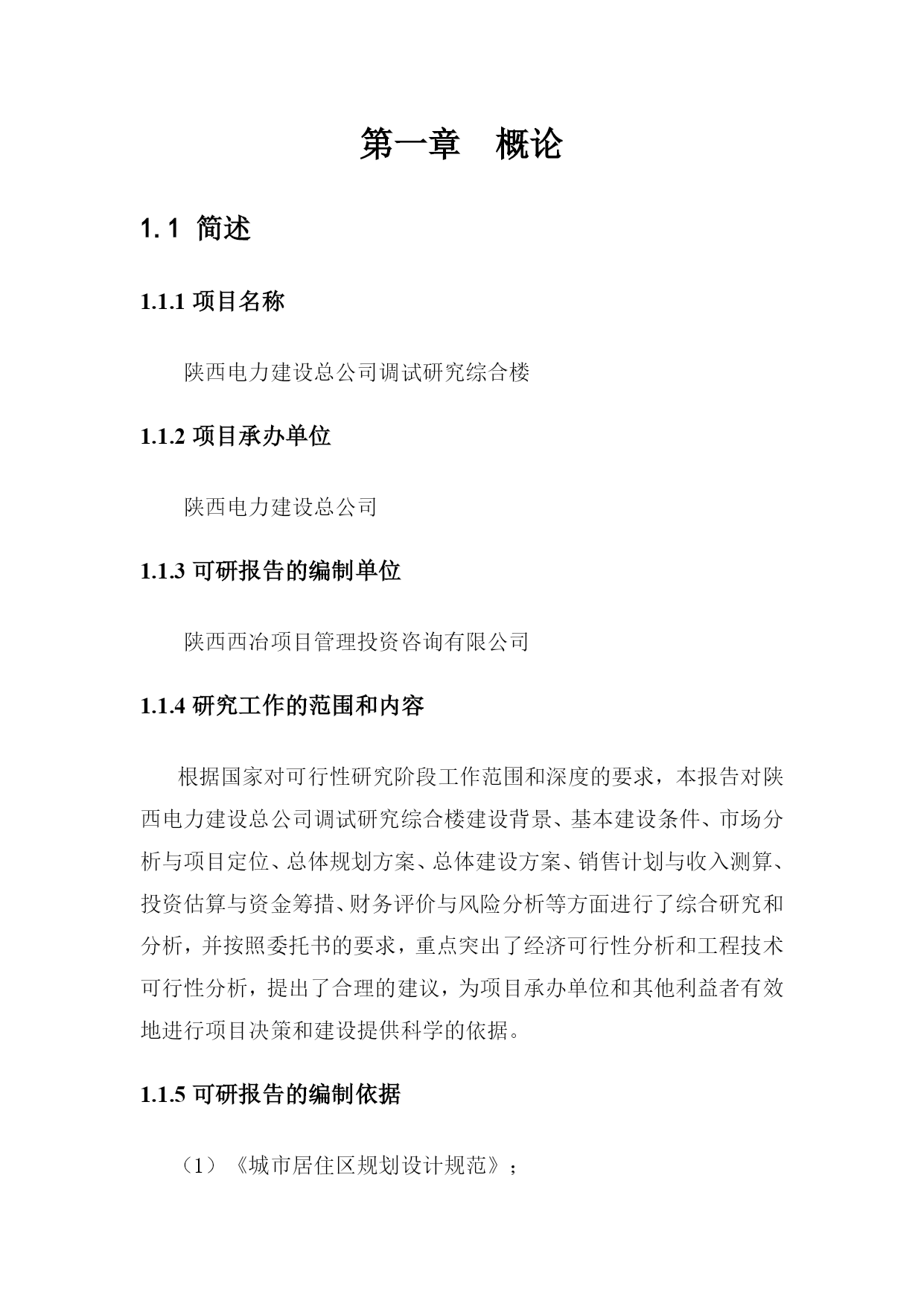 第一章　概论

1.1 简述

1.1.1 项目名称

陕西电力建设总公司调试研究综合楼

1.1.2 项目承办单位

陕西电力建设总公司

1.1.3 可研报告的编制单位

陕西西冶项目管理投资咨询有限公司

1.1.4 研究工作的范围和内容

根据国家对可行性研究阶段工作范围和深度的要求，本报告对陕西电力建设总公司调试研究综合楼建设背景、基本建设条件、市场分析与项目定位、总体规划方案、总体建设方案、销售计划与收入测算、投资估算与资金筹措、财务评价与风险分析等方面进行了综合研究和分析，并按照委托书的要求，重点突出了经济可行性分析和工程技术可行性分析，提出了合理的建议，为项目承办单位和其他利益者有效地进行项目决策和建设提供科学的依据。

1.1.5 可研报告的编制依据

（1）《城市居住区规划设计规范》；